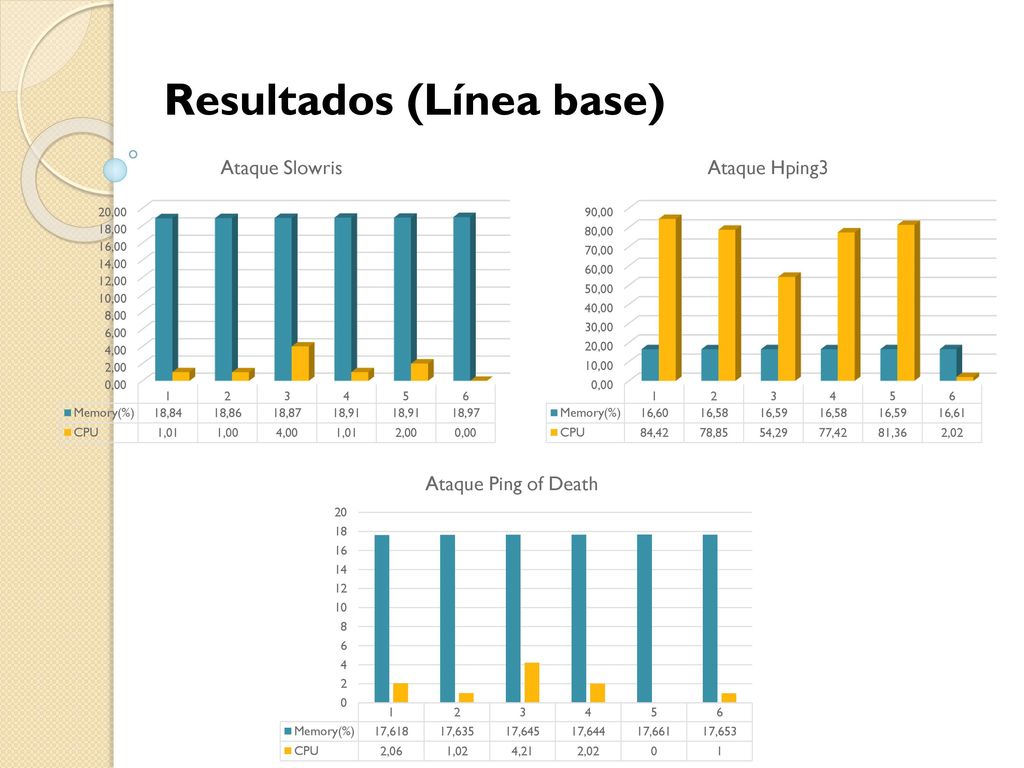 Resultados (Línea base)

Ataque Slowris

20,00
18,00
16,00
14,00
12,00
10,00
8,00
6,00
4,00
2,00
0,00

| | 1 | 2 | 3 | 4 | 5 | 6 |
|---|---|---|---|---|---|---|
| Memory(%) | 18,84 | 18,86 | 18,87 | 18,91 | 18,91 | 18,97 |
| CPU | 1,01 | 1,00 | 4,00 | 1,01 | 2,00 | 0,00 |

Ataque Hping3

90,00
80,00
70,00
60,00
50,00
40,00
30,00
20,00
10,00
0,00

| | 1 | 2 | 3 | 4 | 5 | 6 |
|---|---|---|---|---|---|---|
| Memory(%) | 16,60 | 16,58 | 16,59 | 16,58 | 16,59 | 16,61 |
| CPU | 84,42 | 78,85 | 54,29 | 77,42 | 81,36 | 2,02 |

Ataque Ping of Death

20
18
16
14
12
10
8
6
4
2
0

| | 1 | 2 | 3 | 4 | 5 | 6 |
|---|---|---|---|---|---|---|
| Memory(%) | 17,618 | 17,635 | 17,645 | 17,644 | 17,661 | 17,653 |
| CPU | 2,06 | 1,02 | 4,21 | 2,02 | 0 | 1 |